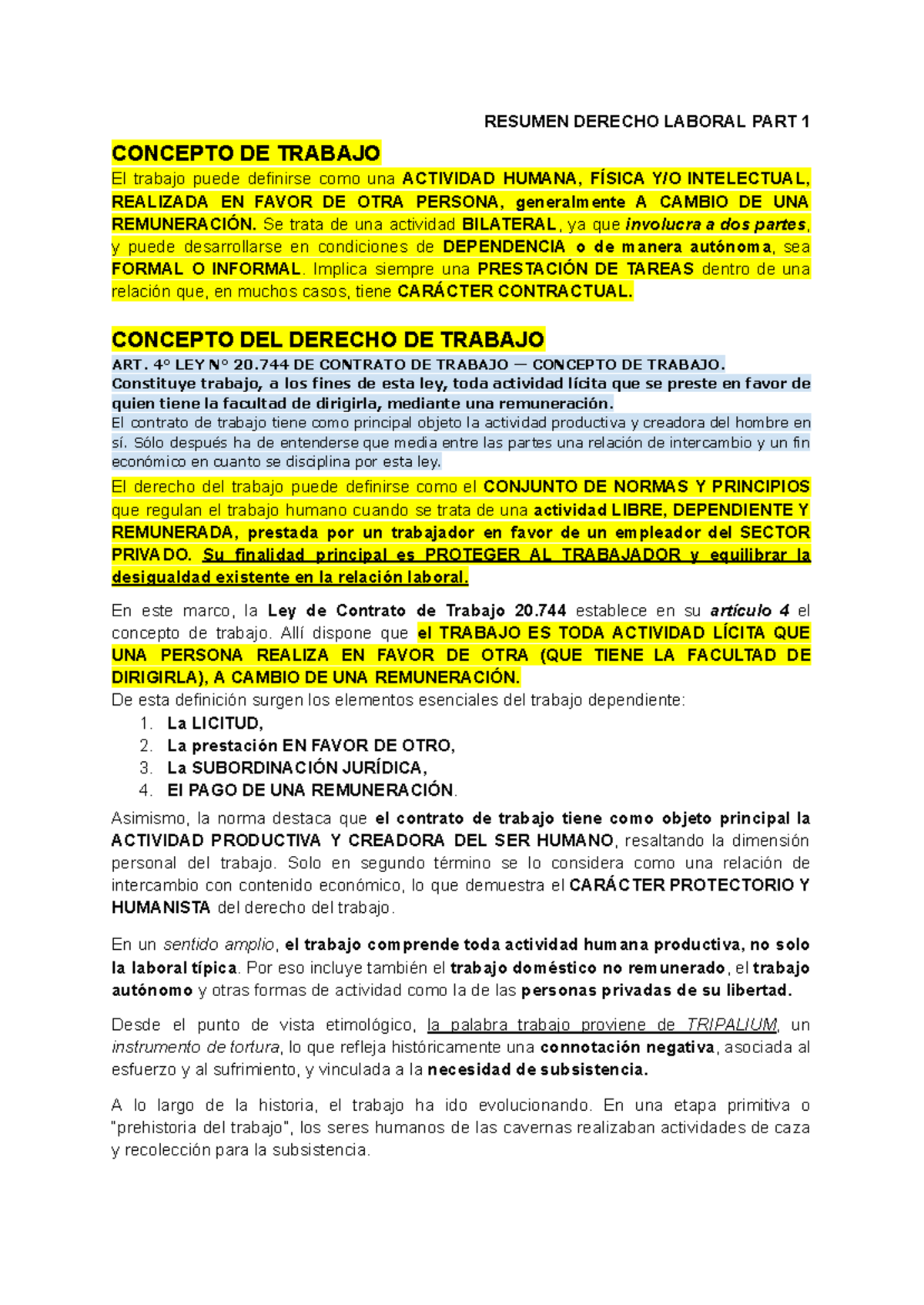 RESUMEN DERECHO LABORAL PART 1

CONCEPTO DE TRABAJO

El trabajo puede definirse como una ACTIVIDAD HUMANA, FÍSICA Y/O INTELECTUAL, REALIZADA EN FAVOR DE OTRA PERSONA, generalmente A CAMBIO DE UNA REMUNERACIÓN. Se trata de una actividad BILATERAL, ya que involucra a dos partes, y puede desarrollarse en condiciones de DEPENDENCIA o de manera autónoma, sea FORMAL O INFORMAL. Implica siempre una PRESTACIÓN DE TAREAS dentro de una relación que, en muchos casos, tiene CARÁCTER CONTRACTUAL.

CONCEPTO DEL DERECHO DE TRABAJO

ART. 4° LEY N° 20.744 DE CONTRATO DE TRABAJO — CONCEPTO DE TRABAJO.
Constituye trabajo, a los fines de esta ley, toda actividad lícita que se preste en favor de quien tiene la facultad de dirigirla, mediante una remuneración.
El contrato de trabajo tiene como principal objeto la actividad productiva y creadora del hombre en sí. Sólo después ha de entenderse que media entre las partes una relación de intercambio y un fin económico en cuanto se disciplina por esta ley.

El derecho del trabajo puede definirse como el CONJUNTO DE NORMAS Y PRINCIPIOS que regulan el trabajo humano cuando se trata de una actividad LIBRE, DEPENDIENTE Y REMUNERADA, prestada por un trabajador en favor de un empleador del SECTOR PRIVADO. Su finalidad principal es PROTEGER AL TRABAJADOR y equilibrar la desigualdad existente en la relación laboral.

En este marco, la Ley de Contrato de Trabajo 20.744 establece en su artículo 4 el concepto de trabajo. Allí dispone que el TRABAJO ES TODA ACTIVIDAD LÍCITA QUE UNA PERSONA REALIZA EN FAVOR DE OTRA (QUE TIENE LA FACULTAD DE DIRIGIRLA), A CAMBIO DE UNA REMUNERACIÓN.
De esta definición surgen los elementos esenciales del trabajo dependiente:
1. La LICITUD,
2. La prestación EN FAVOR DE OTRO,
3. La SUBORDINACIÓN JURÍDICA,
4. El PAGO DE UNA REMUNERACIÓN.

Asimismo, la norma destaca que el contrato de trabajo tiene como objeto principal la ACTIVIDAD PRODUCTIVA Y CREADORA DEL SER HUMANO, resaltando la dimensión personal del trabajo. Solo en segundo término se lo considera como una relación de intercambio con contenido económico, lo que demuestra el CARÁCTER PROTECTORIO Y HUMANISTA del derecho del trabajo.

En un sentido amplio, el trabajo comprende toda actividad humana productiva, no solo la laboral típica. Por eso incluye también el trabajo doméstico no remunerado, el trabajo autónomo y otras formas de actividad como la de las personas privadas de su libertad.

Desde el punto de vista etimológico, la palabra trabajo proviene de TRIPALIUM, un instrumento de tortura, lo que refleja históricamente una connotación negativa, asociada al esfuerzo y al sufrimiento, y vinculada a la necesidad de subsistencia.

A lo largo de la historia, el trabajo ha ido evolucionando. En una etapa primitiva o "prehistoria del trabajo", los seres humanos de las cavernas realizaban actividades de caza y recolección para la subsistencia.